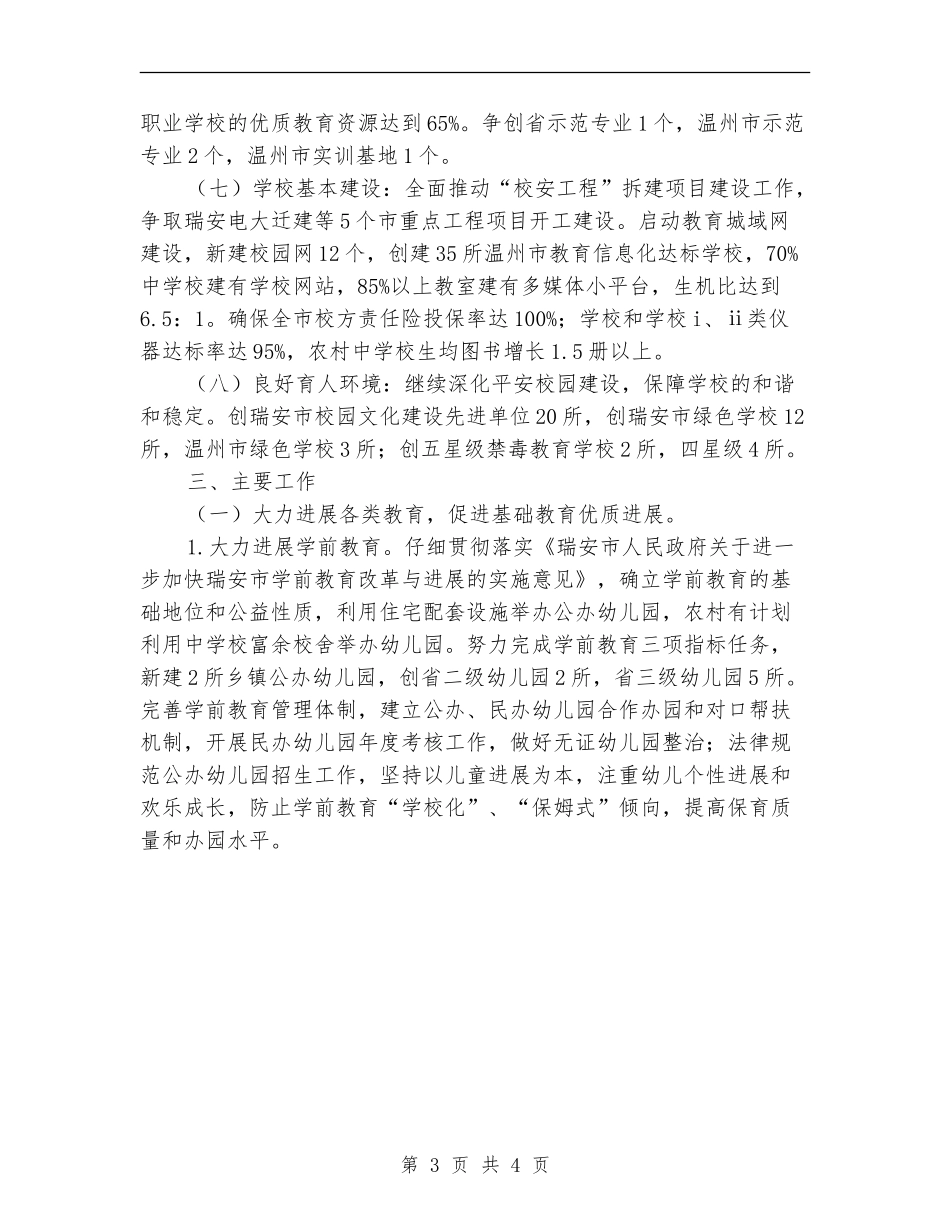 职业学校的优质教育资源达到65%。争创省示范专业1个，温州市示范专业2个，温州市实训基地1个。

（七）学校基本建设：全面推动“校安工程”拆建项目建设工作，争取瑞安电大迁建等5个市重点工程项目开工建设。启动教育城域网建设，新建校园网12个，创建35所温州市教育信息化达标学校，70%中学校建有学校网站，85%以上教室建有多媒体小平台，生机比达到6.5：1。确保全市校方责任险投保率达100%；学校和学校ⅰ、ⅱ类仪器达标率达95%，农村中学校生均图书增长1.5册以上。

（八）良好育人环境：继续深化平安校园建设，保障学校的和谐和稳定。创瑞安市校园文化建设先进单位20所，创瑞安市绿色学校12所，温州市绿色学校3所；创五星级禁毒教育学校2所，四星级4所。

三、主要工作

（一）大力进展各类教育，促进基础教育优质进展。

1.大力进展学前教育。仔细贯彻落实《瑞安市人民政府关于进一步加快瑞安市学前教育改革与进展的实施意见》，确立学前教育的基础地位和公益性质，利用住宅配套设施举办公办幼儿园，农村有计划利用中学校富余校舍举办幼儿园。努力完成学前教育三项指标任务，新建2所乡镇公办幼儿园，创省二级幼儿园2所，省三级幼儿园5所。完善学前教育管理体制，建立公办、民办幼儿园合作办园和对口帮扶机制，开展民办幼儿园年度考核工作，做好无证幼儿园整治；法律规范公办幼儿园招生工作，坚持以儿童进展为本，注重幼儿个性进展和欢乐成长，防止学前教育“学校化”、“保姆式”倾向，提高保育质量和办园水平。

第 3 页 共 4 页